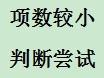 项数较小

判断尝试